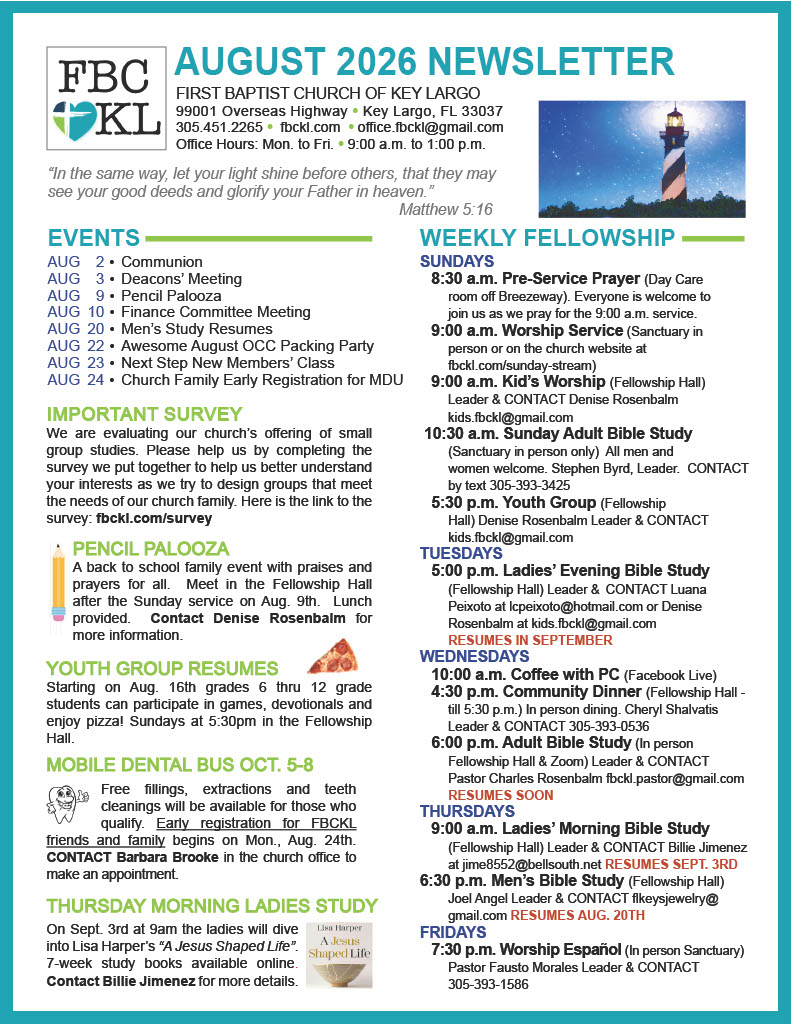 FBC KL

AUGUST 2026 NEWSLETTER

FIRST BAPTIST CHURCH OF KEY LARGO
99001 Overseas Highway • Key Largo, FL 33037
305.451.2265 • fbckl.com • office.fbckl@gmail.com
Office Hours: Mon. to Fri. • 9:00 a.m. to 1:00 p.m.

"In the same way, let your light shine before others, that they may see your good deeds and glorify your Father in heaven."
Matthew 5:16

EVENTS

AUG 2 • Communion
AUG 3 • Deacons' Meeting
AUG 9 • Pencil Palooza
AUG 10 • Finance Committee Meeting
AUG 20 • Men's Study Resumes
AUG 22 • Awesome August OCC Packing Party
AUG 23 • Next Step New Members' Class
AUG 24 • Church Family Early Registration for MDU

IMPORTANT SURVEY

We are evaluating our church's offering of small group studies. Please help us by completing the survey we put together to help us better understand your interests as we try to design groups that meet the needs of our church family. Here is the link to the survey: fbckl.com/survey

PENCIL PALOOZA

A back to school family event with praises and prayers for all. Meet in the Fellowship Hall after the Sunday service on Aug. 9th. Lunch provided. Contact Denise Rosenbalm for more information.

YOUTH GROUP RESUMES

Starting on Aug. 16th grades 6 thru 12 grade students can participate in games, devotionals and enjoy pizza! Sundays at 5:30pm in the Fellowship Hall.

MOBILE DENTAL BUS OCT. 5-8

Free fillings, extractions and teeth cleanings will be available for those who qualify. Early registration for FBCKL friends and family begins on Mon., Aug. 24th. CONTACT Barbara Brooke in the church office to make an appointment.

THURSDAY MORNING LADIES STUDY

On Sept. 3rd at 9am the ladies will dive into Lisa Harper's "A Jesus Shaped Life". 7-week study books available online. Contact Billie Jimenez for more details.

Lisa Harper
A Jesus Shaped Life

WEEKLY FELLOWSHIP

SUNDAYS
8:30 a.m. Pre-Service Prayer (Day Care room off Breezeway). Everyone is welcome to join us as we pray for the 9:00 a.m. service.
9:00 a.m. Worship Service (Sanctuary in person or on the church website at fbckl.com/sunday-stream)
9:00 a.m. Kid's Worship (Fellowship Hall) Leader & CONTACT Denise Rosenbalm kids.fbckl@gmail.com
10:30 a.m. Sunday Adult Bible Study (Sanctuary in person only) All men and women welcome. Stephen Byrd, Leader. CONTACT by text 305-393-3425
5:30 p.m. Youth Group (Fellowship Hall) Denise Rosenbalm Leader & CONTACT kids.fbckl@gmail.com

TUESDAYS
5:00 p.m. Ladies' Evening Bible Study (Fellowship Hall) Leader & CONTACT Luana Peixoto at lcpeixoto@hotmail.com or Denise Rosenbalm at kids.fbckl@gmail.com
RESUMES IN SEPTEMBER

WEDNESDAYS
10:00 a.m. Coffee with PC (Facebook Live)
4:30 p.m. Community Dinner (Fellowship Hall - till 5:30 p.m.) In person dining. Cheryl Shalvatis Leader & CONTACT 305-393-0536
6:00 p.m. Adult Bible Study (In person Fellowship Hall & Zoom) Leader & CONTACT Pastor Charles Rosenbalm fbckl.pastor@gmail.com
RESUMES SOON

THURSDAYS
9:00 a.m. Ladies' Morning Bible Study (Fellowship Hall) Leader & CONTACT Billie Jimenez at jime8552@bellsouth.net RESUMES SEPT. 3RD
6:30 p.m. Men's Bible Study (Fellowship Hall) Joel Angel Leader & CONTACT flkeysjewelry@gmail.com RESUMES AUG. 20TH

FRIDAYS
7:30 p.m. Worship Español (In person Sanctuary) Pastor Fausto Morales Leader & CONTACT 305-393-1586